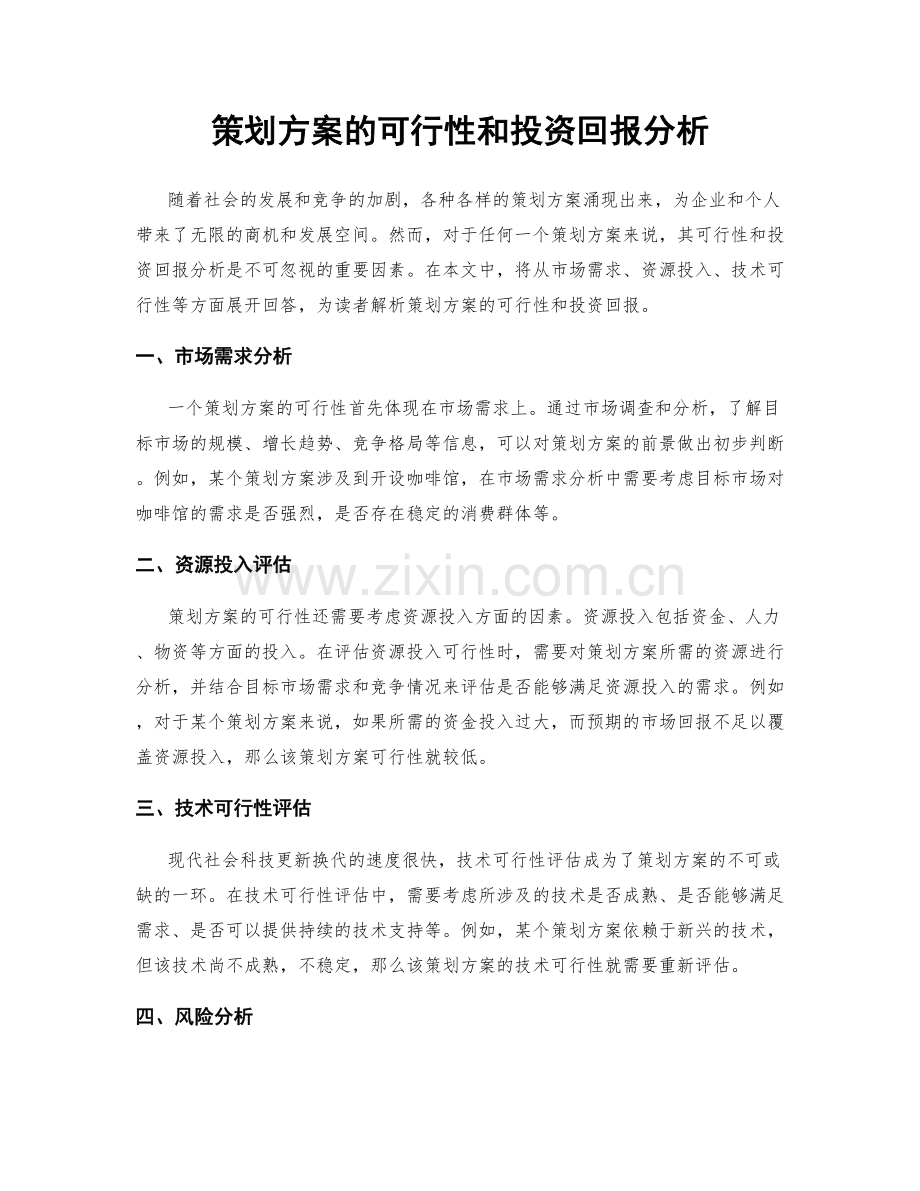 策划方案的可行性和投资回报分析

随着社会的发展和竞争的加剧，各种各样的策划方案涌现出来，为企业和个人带来了无限的商机和发展空间。然而，对于任何一个策划方案来说，其可行性和投资回报分析是不可忽视的重要因素。在本文中，将从市场需求、资源投入、技术可行性等方面展开回答，为读者解析策划方案的可行性和投资回报。

一、市场需求分析

一个策划方案的可行性首先体现在市场需求上。通过市场调查和分析，了解目标市场的规模、增长趋势、竞争格局等信息，可以对策划方案的前景做出初步判断。例如，某个策划方案涉及到开设咖啡馆，在市场需求分析中需要考虑目标市场对咖啡馆的需求是否强烈，是否存在稳定的消费群体等。

二、资源投入评估

www.zixin.com.cn

策划方案的可行性还需要考虑资源投入方面的因素。资源投入包括资金、人力、物资等方面的投入。在评估资源投入可行性时，需要对策划方案所需的资源进行分析，并结合目标市场需求和竞争情况来评估是否能够满足资源投入的需求。例如，对于某个策划方案来说，如果所需的资金投入过大，而预期的市场回报不足以覆盖资源投入，那么该策划方案可行性就较低。

三、技术可行性评估

现代社会科技更新换代的速度很快，技术可行性评估成为了策划方案的不可或缺的一环。在技术可行性评估中，需要考虑所涉及的技术是否成熟、是否能够满足需求、是否可以提供持续的技术支持等。例如，某个策划方案依赖于新兴的技术，但该技术尚不成熟，不稳定，那么该策划方案的技术可行性就需要重新评估。

四、风险分析